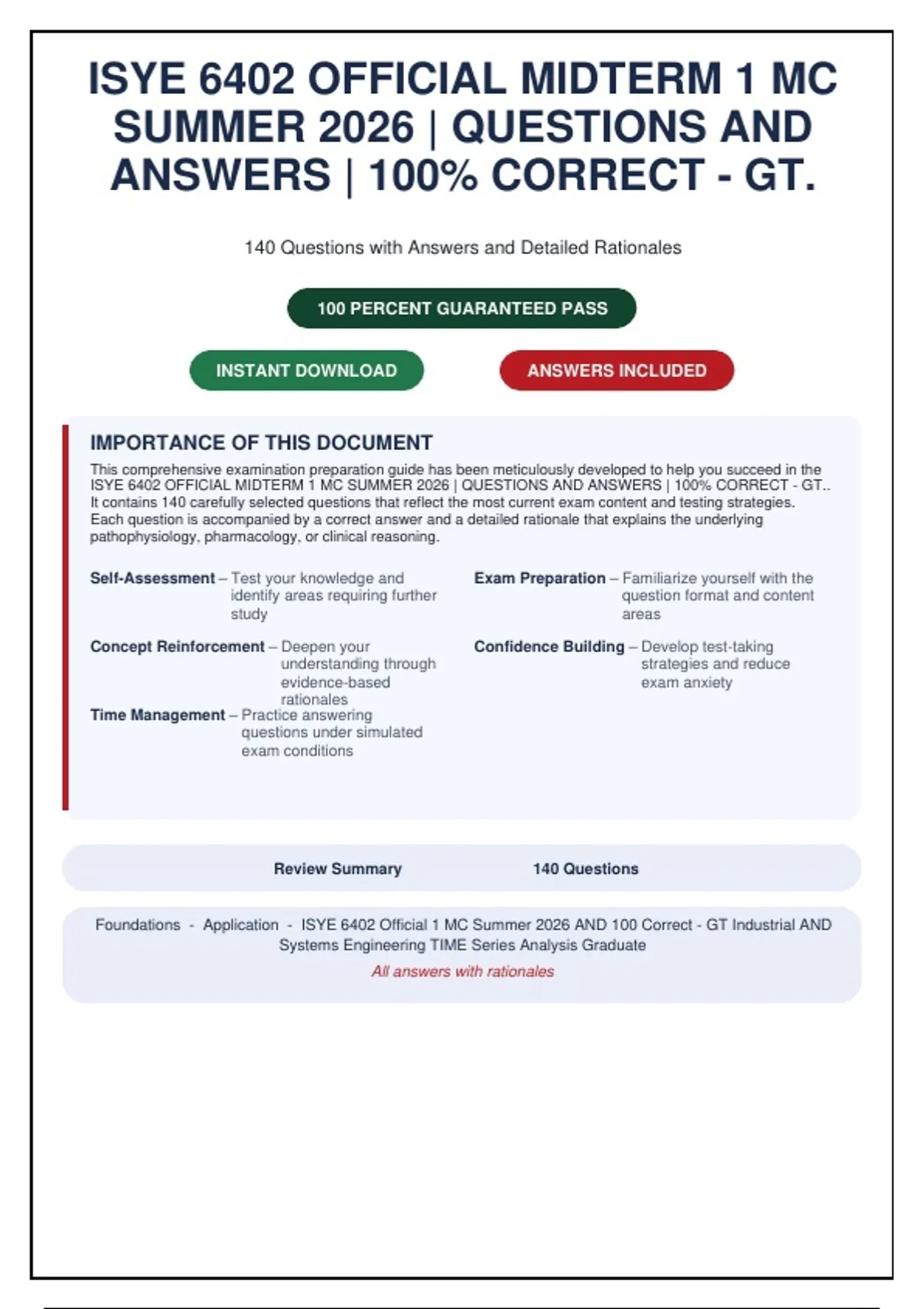 ISYE 6402 OFFICIAL MIDTERM 1 MC SUMMER 2026 | QUESTIONS AND ANSWERS | 100% CORRECT - GT.

140 Questions with Answers and Detailed Rationales

100 PERCENT GUARANTEED PASS

INSTANT DOWNLOAD

ANSWERS INCLUDED

IMPORTANCE OF THIS DOCUMENT

This comprehensive examination preparation guide has been meticulously developed to help you succeed in the ISYE 6402 OFFICIAL MIDTERM 1 MC SUMMER 2026 | QUESTIONS AND ANSWERS | 100% CORRECT - GT.. It contains 140 carefully selected questions that reflect the most current exam content and testing strategies. Each question is accompanied by a correct answer and a detailed rationale that explains the underlying pathophysiology, pharmacology, or clinical reasoning.

Self-Assessment – Test your knowledge and identify areas requiring further study

Concept Reinforcement – Deepen your understanding through evidence-based rationales

Time Management – Practice answering questions under simulated exam conditions

Exam Preparation – Familiarize yourself with the question format and content areas

Confidence Building – Develop test-taking strategies and reduce exam anxiety

Review Summary 140 Questions

Foundations - Application - ISYE 6402 Official 1 MC Summer 2026 AND 100 Correct - GT Industrial AND Systems Engineering TIME Series Analysis Graduate

All answers with rationales